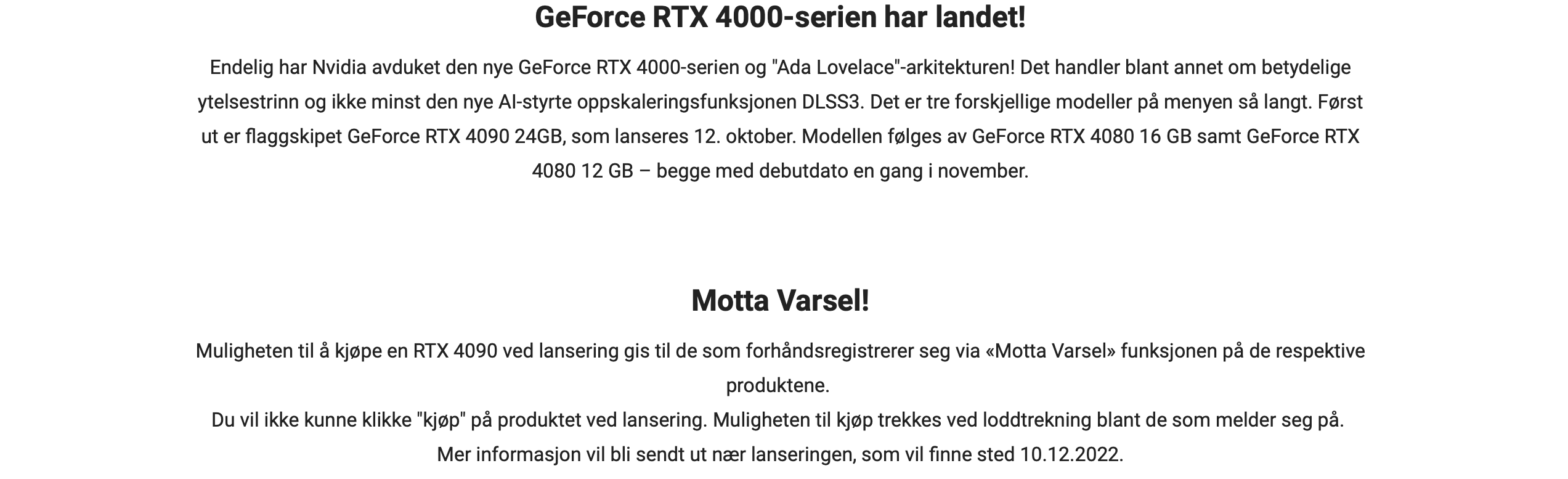 GeForce RTX 4000-serien har landet!

Endelig har Nvidia avduket den nye GeForce RTX 4000-serien og "Ada Lovelace"-arkitekturen! Det handler blant annet om betydelige ytelsestrinn og ikke minst den nye AI-styrte oppskaleringsfunksjonen DLSS3. Det er tre forskjellige modeller på menyen så langt. Først ut er flaggskipet GeForce RTX 4090 24GB, som lanseres 12. oktober. Modellen følges av GeForce RTX 4080 16 GB samt GeForce RTX 4080 12 GB – begge med debutdato en gang i november.

Motta Varsel!

Muligheten til å kjøpe en RTX 4090 ved lansering gis til de som forhåndsregistrerer seg via «Motta Varsel» funksjonen på de respektive produktene.
Du vil ikke kunne klikke "kjøp" på produktet ved lansering. Muligheten til kjøp trekkes ved loddtrekning blant de som melder seg på.
Mer informasjon vil bli sendt ut nær lanseringen, som vil finne sted 10.12.2022.